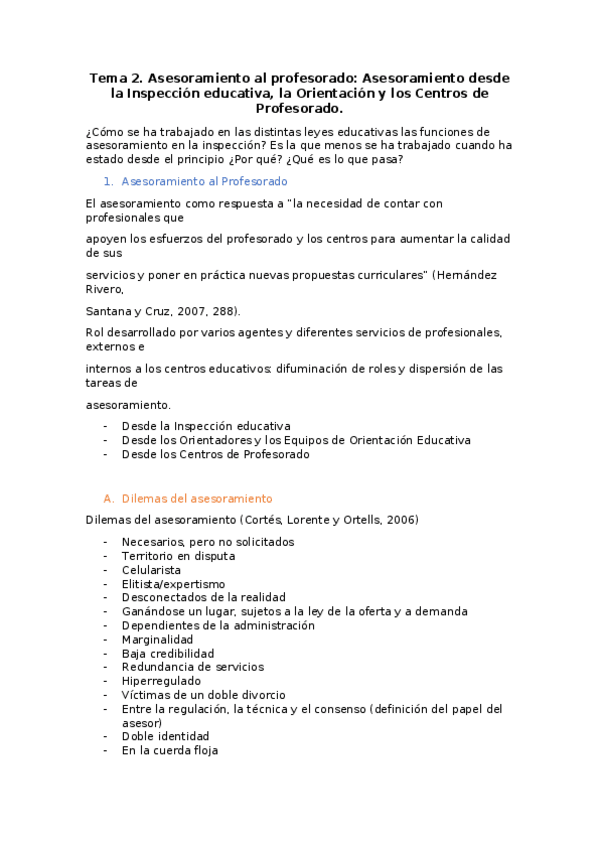 Tema 2. Asesoramiento al profesorado: Asesoramiento desde la Inspección educativa, la Orientación y los Centros de Profesorado.

¿Cómo se ha trabajado en las distintas leyes educativas las funciones de asesoramiento en la inspección? Es la que menos se ha trabajado cuando ha estado desde el principio ¿Por qué? ¿Qué es lo que pasa?

1. Asesoramiento al Profesorado

El asesoramiento como respuesta a "la necesidad de contar con profesionales que

apoyen los esfuerzos del profesorado y los centros para aumentar la calidad de sus

servicios y poner en práctica nuevas propuestas curriculares" (Hernández Rivero,

Santana y Cruz, 2007, 288).

Rol desarrollado por varios agentes y diferentes servicios de profesionales, externos e

internos a los centros educativos: difuminación de roles y dispersión de las tareas de

asesoramiento.

- Desde la Inspección educativa
- Desde los Orientadores y los Equipos de Orientación Educativa
- Desde los Centros de Profesorado

A. Dilemas del asesoramiento

Dilemas del asesoramiento (Cortés, Lorente y Ortells, 2006)

- Necesarios, pero no solicitados
- Territorio en disputa
- Celularista
- Elitista/expertismo
- Desconectados de la realidad
- Ganándose un lugar, sujetos a la ley de la oferta y a demanda
- Dependientes de la administración
- Marginalidad
- Baja credibilidad
- Redundancia de servicios
- Hiperregulado
- Víctimas de un doble divorcio
- Entre la regulación, la técnica y el consenso (definición del papel del asesor)
- Doble identidad
- En la cuerda floja